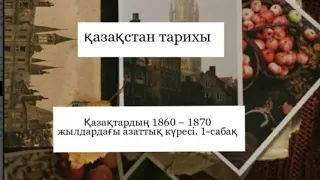 қазақстан тарихы

Қазақтардың 1860 – 1870 жылдардағы азаттық күресі. 1-сабақ